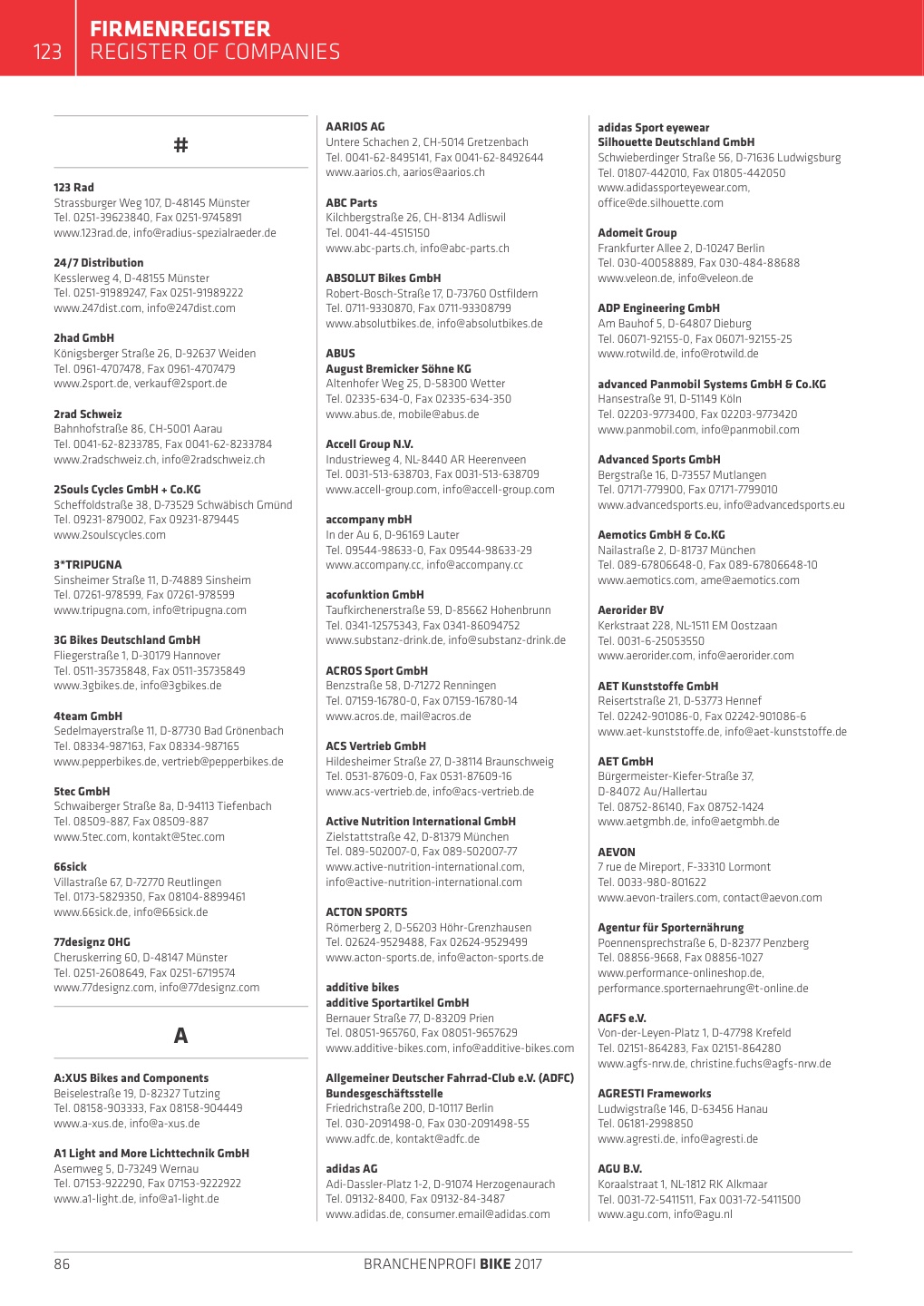 123 FIRMENREGISTER
REGISTER OF COMPANIES

#

123 Rad
Strassburger Weg 107, D-48145 Münster
Tel. 0251-39623840, Fax 0251-9745891
www.123rad.de, info@radius-spezialraeder.de

24/7 Distribution
Kesslerweg 4, D-48155 Münster
Tel. 0251-91989247, Fax 0251-91989222
www.247dist.com, info@247dist.com

2had GmbH
Königsberger Straße 26, D-92637 Weiden
Tel. 0961-4707478, Fax 0961-4707479
www.2sport.de, verkauf@2sport.de

2rad Schweiz
Bahnhofstraße 86, CH-5001 Aarau
Tel. 0041-62-8233785, Fax 0041-62-8233784
www.2radschweiz.ch, info@2radschweiz.ch

2Souls Cycles GmbH + Co.KG
Scheffoldstraße 38, D-73529 Schwäbisch Gmünd
Tel. 09231-879002, Fax 09231-879445
www.2soulscycles.com

3*TRIPUGNA
Sinsheimer Straße 11, D-74889 Sinsheim
Tel. 07261-978599, Fax 07261-978599
www.tripugna.com, info@tripugna.com

3G Bikes Deutschland GmbH
Fliegerstraße 1, D-30179 Hannover
Tel. 0511-35735848, Fax 0511-35735849
www.3gbikes.de, info@3gbikes.de

4team GmbH
Sedelmayerstraße 11, D-87730 Bad Grönenbach
Tel. 08334-987163, Fax 08334-987165
www.pepperbikes.de, vertrieb@pepperbikes.de

5tec GmbH
Schwaiberger Straße 8a, D-94113 Tiefenbach
Tel. 08509-887, Fax 08509-887
www.5tec.com, kontakt@5tec.com

66sick
Villastraße 67, D-72770 Reutlingen
Tel. 0173-5829350, Fax 08104-8899461
www.66sick.de, info@66sick.de

77designz OHG
Cheruskerring 60, D-48147 Münster
Tel. 0251-2608649, Fax 0251-6719574
www.77designz.com, info@77designz.com

A

A:XUS Bikes and Components
Beiselestraße 19, D-82327 Tutzing
Tel. 08158-903333, Fax 08158-904449
www.a-xus.de, info@a-xus.de

A1 Light and More Lichttechnik GmbH
Asemweg 5, D-73249 Wernau
Tel. 07153-922290, Fax 07153-9222922
www.a1-light.de, info@a1-light.de

AARIOS AG
Untere Schachen 2, CH-5014 Gretzenbach
Tel. 0041-62-8495141, Fax 0041-62-8492644
www.aarios.ch, aarios@aarios.ch

ABC Parts
Kilchbergstraße 26, CH-8134 Adliswil
Tel. 0041-44-4515150
www.abc-parts.ch, info@abc-parts.ch

ABSOLUT Bikes GmbH
Robert-Bosch-Straße 17, D-73760 Ostfildern
Tel. 0711-9330870, Fax 0711-93308799
www.absolutbikes.de, info@absolutbikes.de

ABUS
August Bremicker Söhne KG
Altenhofer Weg 25, D-58300 Wetter
Tel. 02335-634-0, Fax 02335-634-350
www.abus.de, mobile@abus.de

Accell Group N.V.
Industrieweg 4, NL-8440 AR Heerenveen
Tel. 0031-513-638703, Fax 0031-513-638709
www.accell-group.com, info@accell-group.com

accompany mbH
In der Au 6, D-96169 Lauter
Tel. 09544-98633-0, Fax 09544-98633-29
www.accompany.cc, info@accompany.cc

acofunktion GmbH
Taufkirchenerstraße 59, D-85662 Hohenbrunn
Tel. 0341-12575343, Fax 0341-86094752
www.substanz-drink.de, info@substanz-drink.de

ACROS Sport GmbH
Benzstraße 58, D-71272 Renningen
Tel. 07159-16780-0, Fax 07159-16780-14
www.acros.de, mail@acros.de

ACS Vertrieb GmbH
Hildesheimer Straße 27, D-38114 Braunschweig
Tel. 0531-87609-0, Fax 0531-87609-16
www.acs-vertrieb.de, info@acs-vertrieb.de

Active Nutrition International GmbH
Zielstattstraße 42, D-81379 München
Tel. 089-502007-0, Fax 089-502007-77
www.active-nutrition-international.com,
info@active-nutrition-international.com

ACTON SPORTS
Römerberg 2, D-56203 Höhr-Grenzhausen
Tel. 02624-9529488, Fax 02624-9529499
www.acton-sports.de, info@acton-sports.de

additive bikes
additive Sportartikel GmbH
Bernauer Straße 77, D-83209 Prien
Tel. 08051-965760, Fax 08051-9657629
www.additive-bikes.com, info@additive-bikes.com

Allgemeiner Deutscher Fahrrad-Club e.V. (ADFC)
Bundesgeschäftsstelle
Friedrichstraße 200, D-10117 Berlin
Tel. 030-2091498-0, Fax 030-2091498-55
www.adfc.de, kontakt@adfc.de

adidas AG
Adi-Dassler-Platz 1-2, D-91074 Herzogenaurach
Tel. 09132-8400, Fax 09132-84-3487
www.adidas.de, consumer.email@adidas.com

adidas Sport eyewear
Silhouette Deutschland GmbH
Schwieberdinger Straße 56, D-71636 Ludwigsburg
Tel. 01807-442010, Fax 01805-442050
www.adidassporteyewear.com,
office@de.silhouette.com

Adomeit Group
Frankfurter Allee 2, D-10247 Berlin
Tel. 030-40058889, Fax 030-484-88688
www.veleon.de, info@veleon.de

ADP Engineering GmbH
Am Bauhof 5, D-64807 Dieburg
Tel. 06071-92155-0, Fax 06071-92155-25
www.rotwild.de, info@rotwild.de

advanced Panmobil Systems GmbH & Co.KG
Hansestraße 91, D-51149 Köln
Tel. 02203-9773400, Fax 02203-9773420
www.panmobil.com, info@panmobil.com

Advanced Sports GmbH
Bergstraße 16, D-73557 Mutlangen
Tel. 07171-779900, Fax 07171-7799010
www.advancedsports.eu, info@advancedsports.eu

Aemotics GmbH & Co.KG
Nailastraße 2, D-81737 München
Tel. 089-67806648-0, Fax 089-67806648-10
www.aemotics.com, ame@aemotics.com

Aerorider BV
Kerkstraat 228, NL-1511 EM Oostzaan
Tel. 0031-6-25053550
www.aerorider.com, info@aerorider.com

AET Kunststoffe GmbH
Reisertstraße 21, D-53773 Hennef
Tel. 02242-901086-0, Fax 02242-901086-6
www.aet-kunststoffe.de, info@aet-kunststoffe.de

AET GmbH
Bürgermeister-Kiefer-Straße 37,
D-84072 Au/Hallertau
Tel. 08752-86140, Fax 08752-1424
www.aetgmbh.de, info@aetgmbh.de

AEVON
7 rue de Mireport, F-33310 Lormont
Tel. 0033-980-801622
www.aevon-trailers.com, contact@aevon.com

Agentur für Sporternährung
Poennensprechstraße 6, D-82377 Penzberg
Tel. 08856-9668, Fax 08856-1027
www.performance-onlineshop.de,
performance.sporternaehrung@t-online.de

AGFS e.V.
Von-der-Leyen-Platz 1, D-47798 Krefeld
Tel. 02151-864283, Fax 02151-864280
www.agfs-nrw.de, christine.fuchs@agfs-nrw.de

AGRESTI Frameworks
Ludwigstraße 146, D-63456 Hanau
Tel. 06181-2998850
www.agresti.de, info@agresti.de

AGU B.V.
Koraalstraat 1, NL-1812 RK Alkmaar
Tel. 0031-72-5411511, Fax 0031-72-5411500
www.agu.com, info@agu.nl

86 BRANCHENPROFI BIKE 2017